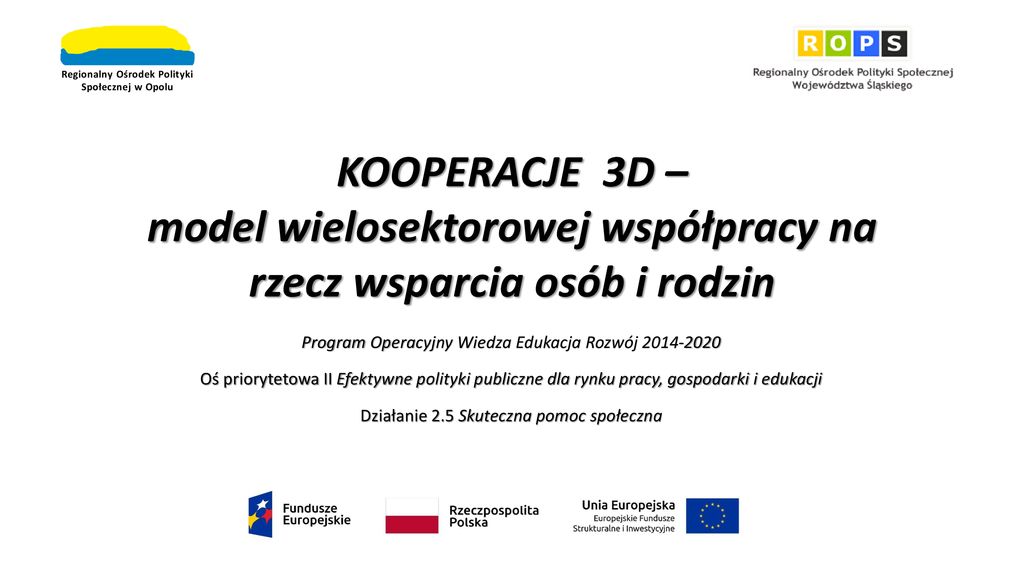 Regionalny Ośrodek Polityki Społecznej w Opolu

ROPS
Regionalny Ośrodek Polityki Społecznej Województwa Śląskiego

KOOPERACJE 3D – model wielosektorowej współpracy na rzecz wsparcia osób i rodzin

Program Operacyjny Wiedza Edukacja Rozwój 2014-2020

Oś priorytetowa II Efektywne polityki publiczne dla rynku pracy, gospodarki i edukacji

Działanie 2.5 Skuteczna pomoc społeczna

Fundusze Europejskie

Rzeczpospolita Polska

Unia Europejska
Europejskie Fundusze Strukturalne i Inwestycyjne